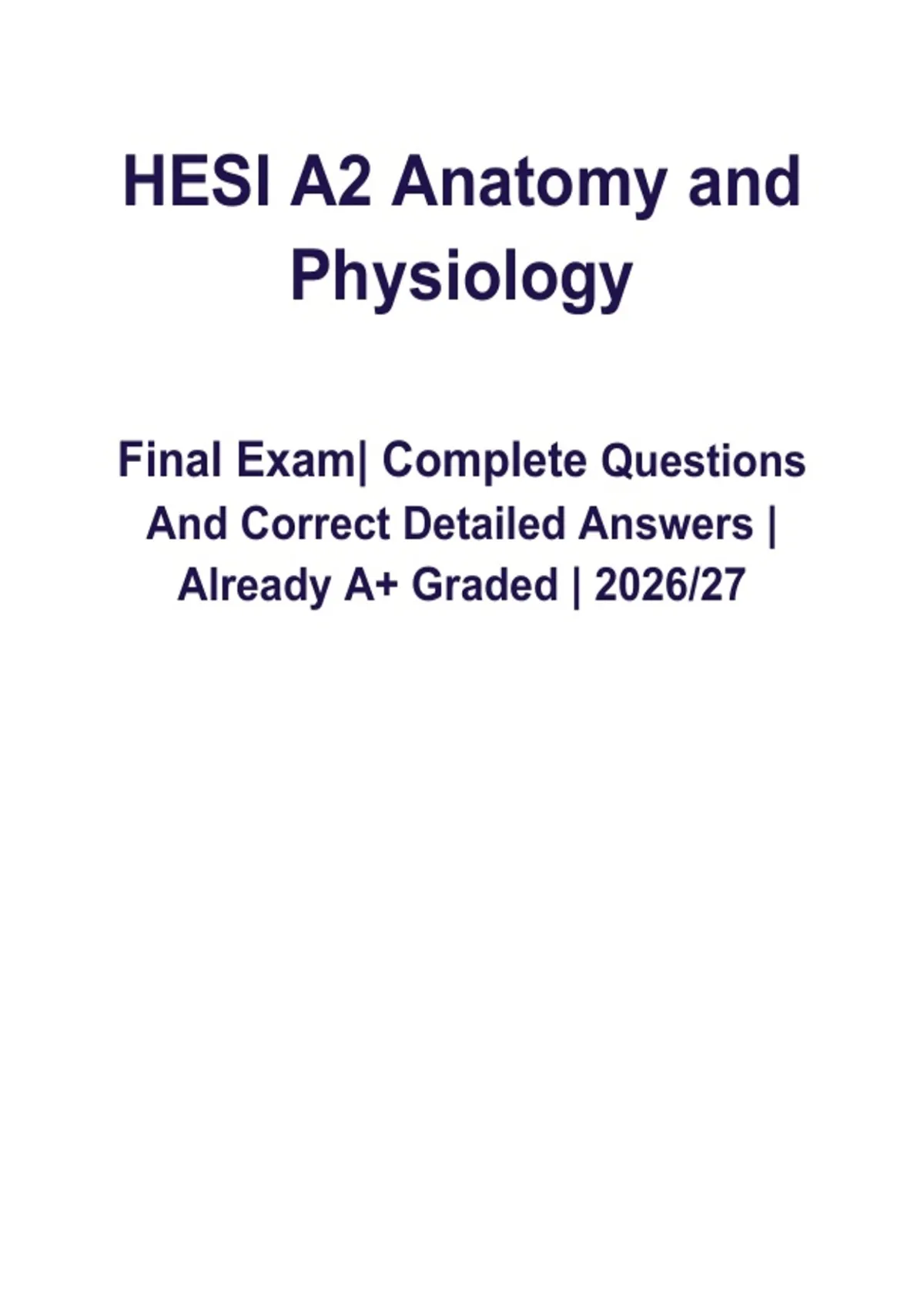 HESI A2 Anatomy and Physiology

Final Exam| Complete Questions And Correct Detailed Answers | Already A+ Graded | 2026/27